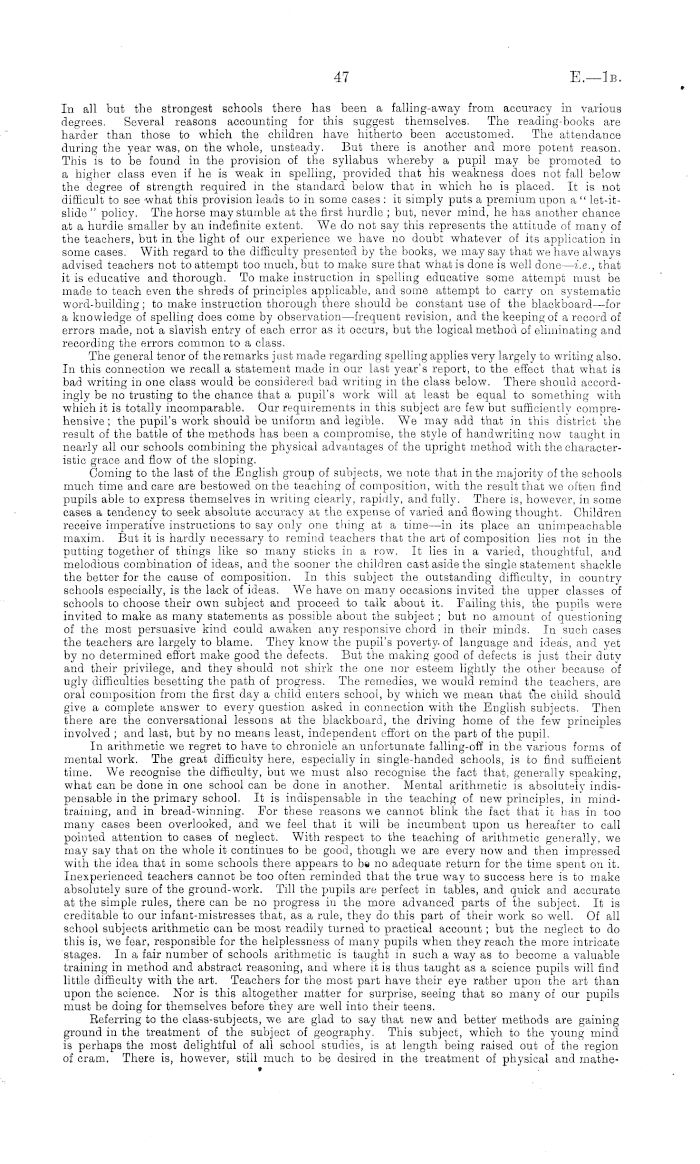 47

E.—1B.

In all but the strongest schools there has been a falling-away from accuracy in various degrees. Several reasons accounting for this suggest themselves. The reading-books are harder than those to which the children have hitherto been accustomed. The attendance during the year was, on the whole, unsteady. But there is another and more potent reason. This is to be found in the provision of the syllabus whereby a pupil may be promoted to a higher class even if he is weak in spelling, provided that his weakness does not fall below the degree of strength required in the standard below that in which he is placed. It is not difficult to see what this provision leads to in some cases: it simply puts a premium upon a "let-it-slide" policy. The horse may stumble at the first hurdle; but, never mind, he has another chance at a hurdle smaller by an indefinite extent. We do not say this represents the attitude of many of the teachers, but in the light of our experience we have no doubt whatever of its application in some cases. With regard to the difficulty presented by the books, we may say that we have always advised teachers not to attempt too much, but to make sure that what is done is well done—i.e., that it is educative and thorough. To make instruction in spelling educative some attempt must be made to teach even the shreds of principles applicable, and some attempt to carry on systematic word-building; to make instruction thorough there should be constant use of the blackboard—for a knowledge of spelling does come by observation—frequent revision, and the keeping of a record of errors made, not a slavish entry of each error as it occurs, but the logical method of eliminating and recording the errors common to a class.

The general tenor of the remarks just made regarding spelling applies very largely to writing also. In this connection we recall a statement made in our last year's report, to the effect that what is bad writing in one class would be considered bad writing in the class below. There should accordingly be no trusting to the chance that a pupil's work will at least be equal to something with which it is totally incomparable. Our requirements in this subject are few but sufficiently comprehensive; the pupil's work should be uniform and legible. We may add that in this district the result of the battle of the methods has been a compromise, the style of handwriting now taught in nearly all our schools combining the physical advantages of the upright method with the characteristic grace and flow of the sloping.

Coming to the last of the English group of subjects, we note that in the majority of the schools much time and care are bestowed on the teaching of composition, with the result that we often find pupils able to express themselves in writing clearly, rapidly, and fully. There is, however, in some cases a tendency to seek absolute accuracy at the expense of varied and flowing thought. Children receive imperative instructions to say only one thing at a time—in its place an unimpeachable maxim. But it is hardly necessary to remind teachers that the art of composition lies not in the putting together of things like so many sticks in a row. It lies in a varied, thoughtful, and melodious combination of ideas, and the sooner the children cast aside the single statement shackle the better for the cause of composition. In this subject the outstanding difficulty, in country schools especially, is the lack of ideas. We have on many occasions invited the upper classes of schools to choose their own subject and proceed to talk about it. Failing this, the pupils were invited to make as many statements as possible about the subject; but no amount of questioning of the most persuasive kind could awaken any responsive chord in their minds. In such cases the teachers are largely to blame. They know the pupil's poverty of language and ideas, and yet by no determined effort make good the defects. But the making good of defects is just their duty and their privilege, and they should not shirk the one nor esteem lightly the other because of ugly difficulties besetting the path of progress. The remedies, we would remind the teachers, are oral composition from the first day a child enters school, by which we mean that the child should give a complete answer to every question asked in connection with the English subjects. Then there are the conversational lessons at the blackboard, the driving home of the few principles involved; and last, but by no means least, independent effort on the part of the pupil.

In arithmetic we regret to have to chronicle an unfortunate falling-off in the various forms of mental work. The great difficulty here, especially in single-handed schools, is to find sufficient time. We recognise the difficulty, but we must also recognise the fact that, generally speaking, what can be done in one school can be done in another. Mental arithmetic is absolutely indispensable in the primary school. It is indispensable in the teaching of new principles, in mind-training, and in bread-winning. For these reasons we cannot blink the fact that it has in too many cases been overlooked, and we feel that it will be incumbent upon us hereafter to call pointed attention to cases of neglect. With respect to the teaching of arithmetic generally, we may say that on the whole it continues to be good, though we are every now and then impressed with the idea that in some schools there appears to be no adequate return for the time spent on it. Inexperienced teachers cannot be too often reminded that the true way to success here is to make absolutely sure of the ground-work. Till the pupils are perfect in tables, and quick and accurate at the simple rules, there can be no progress in the more advanced parts of the subject. It is creditable to our infant-mistresses that, as a rule, they do this part of their work so well. Of all school subjects arithmetic can be most readily turned to practical account; but the neglect to do this is, we fear, responsible for the helplessness of many pupils when they reach the more intricate stages. In a fair number of schools arithmetic is taught in such a way as to become a valuable training in method and abstract reasoning, and where it is thus taught as a science pupils will find little difficulty with the art. Teachers for the most part have their eye rather upon the art than upon the science. Nor is this altogether matter for surprise, seeing that so many of our pupils must be doing for themselves before they are well into their teens.

Referring to the class-subjects, we are glad to say that new and better methods are gaining ground in the treatment of the subject of geography. This subject, which to the young mind is perhaps the most delightful of all school studies, is at length being raised out of the region of cram. There is, however, still much to be desired in the treatment of physical and mathe-